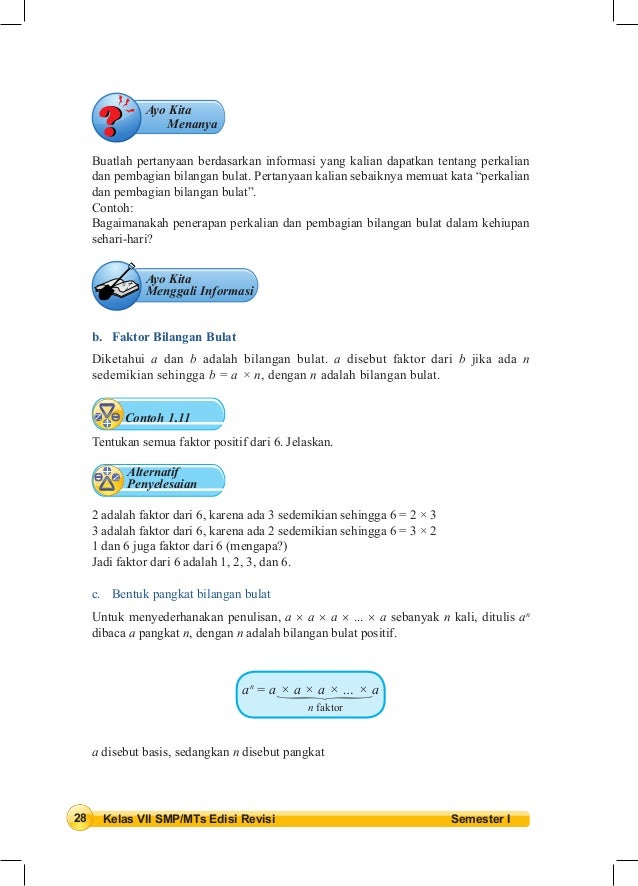 Ayo Kita Menanya

Buatlah pertanyaan berdasarkan informasi yang kalian dapatkan tentang perkalian dan pembagian bilangan bulat. Pertanyaan kalian sebaiknya memuat kata "perkalian dan pembagian bilangan bulat".
Contoh:
Bagaimanakah penerapan perkalian dan pembagian bilangan bulat dalam kehiupan sehari-hari?

Ayo Kita Menggali Informasi

b. Faktor Bilangan Bulat

Diketahui $a$ dan $b$ adalah bilangan bulat. $a$ disebut faktor dari $b$ jika ada $n$ sedemikian sehingga $b = a \times n$, dengan $n$ adalah bilangan bulat.

Contoh 1.11

Tentukan semua faktor positif dari 6. Jelaskan.

Alternatif Penyelesaian

2 adalah faktor dari 6, karena ada 3 sedemikian sehingga $6 = 2 \times 3$
3 adalah faktor dari 6, karena ada 2 sedemikian sehingga $6 = 3 \times 2$
1 dan 6 juga faktor dari 6 (mengapa?)
Jadi faktor dari 6 adalah 1, 2, 3, dan 6.

c. Bentuk pangkat bilangan bulat

Untuk menyederhanakan penulisan, $a \times a \times a \times ... \times a$ sebanyak $n$ kali, ditulis $a^n$ dibaca $a$ pangkat $n$, dengan $n$ adalah bilangan bulat positif.

$a^n = \underbrace{a \times a \times a \times ... \times a}_{n \text{ faktor}}$

$a$ disebut basis, sedangkan $n$ disebut pangkat

28 Kelas VII SMP/MTs Edisi Revisi Semester I